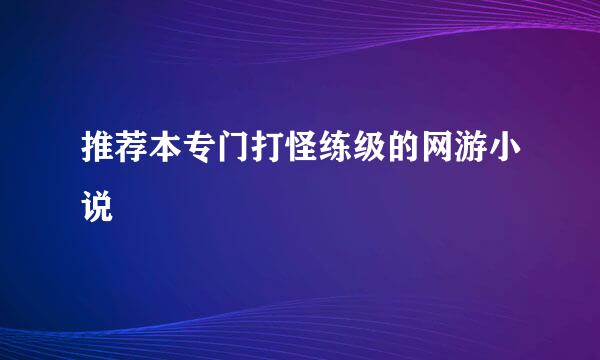 推荐本专门打怪练级的网游小说